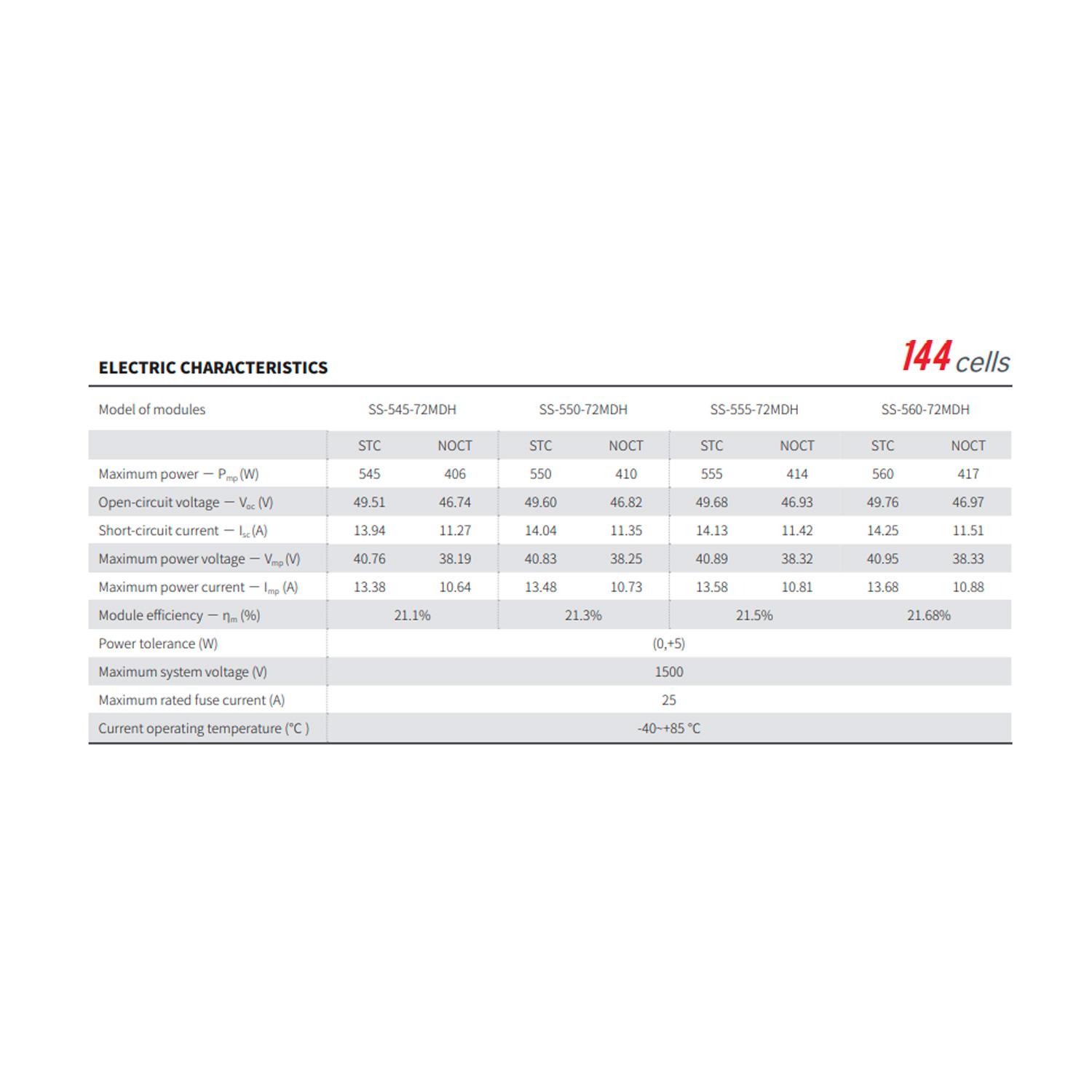 ELECTRIC CHARACTERISTICS

144 cells

| Model of modules | SS-545-72MDH | | SS-550-72MDH | | SS-555-72MDH | | SS-560-72MDH | |
|---|---|---|---|---|---|---|---|---|
| | STC | NOCT | STC | NOCT | STC | NOCT | STC | NOCT |
| Maximum power — $P_{mp}$ (W) | 545 | 406 | 550 | 410 | 555 | 414 | 560 | 417 |
| Open-circuit voltage — $V_{oc}$ (V) | 49.51 | 46.74 | 49.60 | 46.82 | 49.68 | 46.93 | 49.76 | 46.97 |
| Short-circuit current — $I_{sc}$ (A) | 13.94 | 11.27 | 14.04 | 11.35 | 14.13 | 11.42 | 14.25 | 11.51 |
| Maximum power voltage — $V_{mp}$ (V) | 40.76 | 38.19 | 40.83 | 38.25 | 40.89 | 38.32 | 40.95 | 38.33 |
| Maximum power current — $I_{mp}$ (A) | 13.38 | 10.64 | 13.48 | 10.73 | 13.58 | 10.81 | 13.68 | 10.88 |
| Module efficiency — $\eta_m$ (%) | 21.1% | | 21.3% | | 21.5% | | 21.68% | |
| Power tolerance (W) | (0,+5) | | | | | | | |
| Maximum system voltage (V) | 1500 | | | | | | | |
| Maximum rated fuse current (A) | 25 | | | | | | | |
| Current operating temperature (°C ) | -40~+85 °C | | | | | | | |